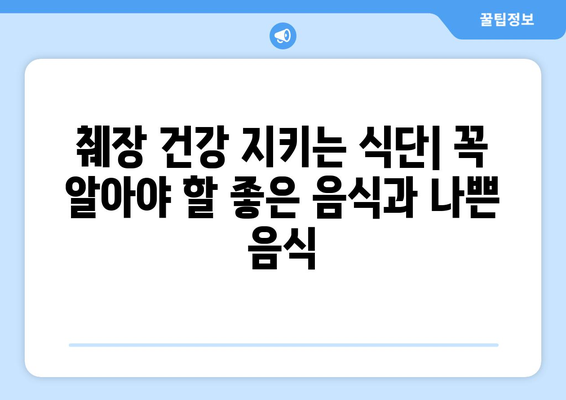 꿀팁정보

췌장 건강 지키는 식단| 꼭 알아야 할 좋은 음식과 나쁜 음식